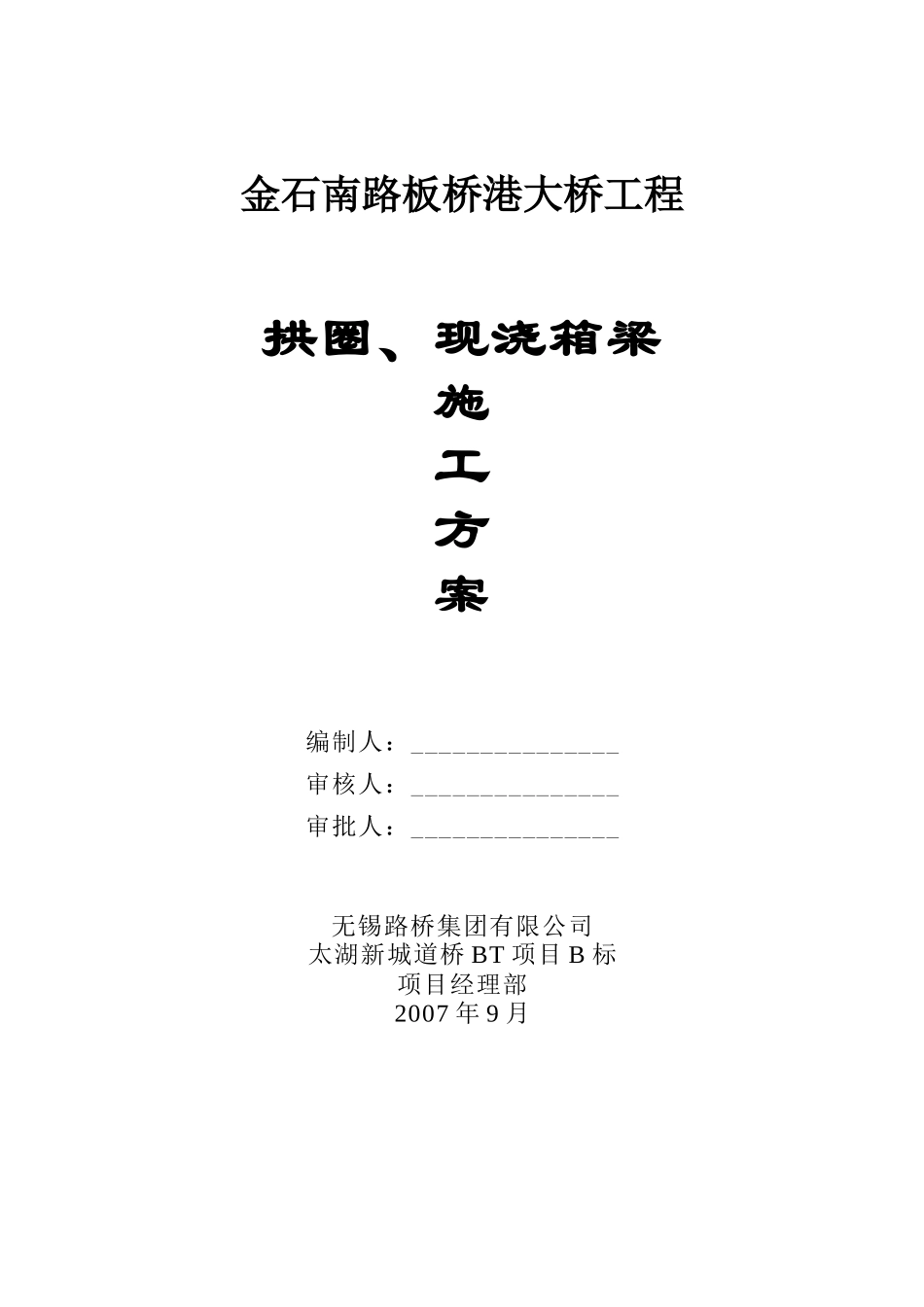 金石南路板桥港大桥工程

拱圈、现浇箱梁
施
工
方
案

编制人：_______________
审核人：_______________
审批人：_______________

无锡路桥集团有限公司
太湖新城道桥 BT 项目 B 标
项目经理部
2007 年 9 月